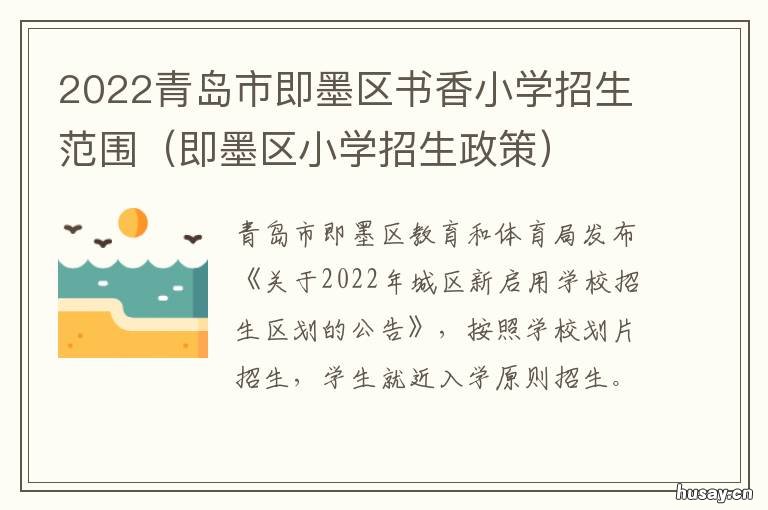 2022青岛市即墨区书香小学招生范围（即墨区小学招生政策）

青岛市即墨区教育和体育局发布《关于2022年城区新启用学校招生区划的公告》，按照学校划片招生，学生就近入学原则招生。

husay.cn